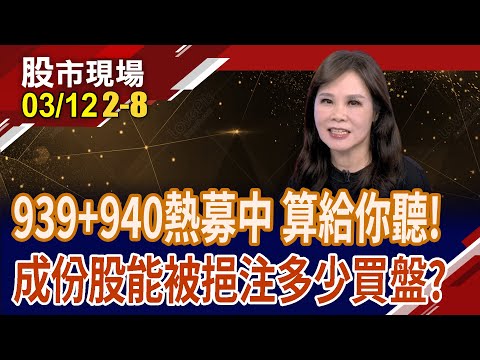 股市現場
03/12 2-8

939+940熱募中 算給你聽!
成份股能被挹注多少買盤?